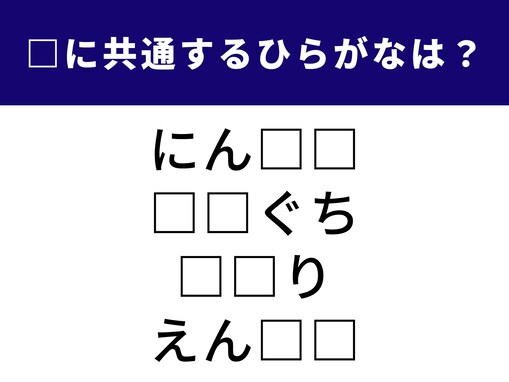 □に共通するひらがなは？

にん□□
□□ぐち
□□り
えん□□